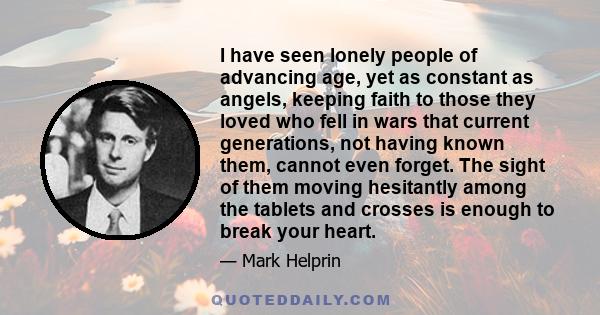 I have seen lonely people of advancing age, yet as constant as angels, keeping faith to those they loved who fell in wars that current generations, not having known them, cannot even forget. The sight of them moving hesitantly among the tablets and crosses is enough to break your heart.

— Mark Helprin

QUOTEDDAILY.COM